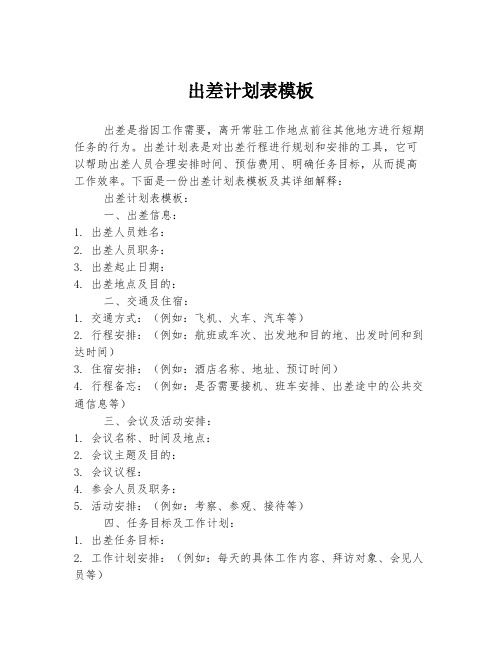 出差计划表模板

出差是指因工作需要，离开常驻工作地点前往其他地方进行短期任务的行为。出差计划表是对出差行程进行规划和安排的工具，它可以帮助出差人员合理安排时间、预估费用、明确任务目标，从而提高工作效率。下面是一份出差计划表模板及其详细解释：

出差计划表模板：

一、出差信息：

1. 出差人员姓名：

2. 出差人员职务：

3. 出差起止日期：

4. 出差地点及目的：

二、交通及住宿：

1. 交通方式：（例如：飞机、火车、汽车等）

2. 行程安排：（例如：航班或车次、出发地和目的地、出发时间和到达时间）

3. 住宿安排：（例如：酒店名称、地址、预订时间）

4. 行程备忘：（例如：是否需要接机、班车安排、出差途中的公共交通信息等）

三、会议及活动安排：

1. 会议名称、时间及地点：

2. 会议主题及目的：

3. 会议议程：

4. 参会人员及职务：

5. 活动安排：（例如：考察、参观、接待等）

四、任务目标及工作计划：

1. 出差任务目标：

2. 工作计划安排：（例如：每天的具体工作内容、拜访对象、会见人员等）